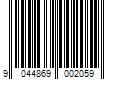 9 044869 002059